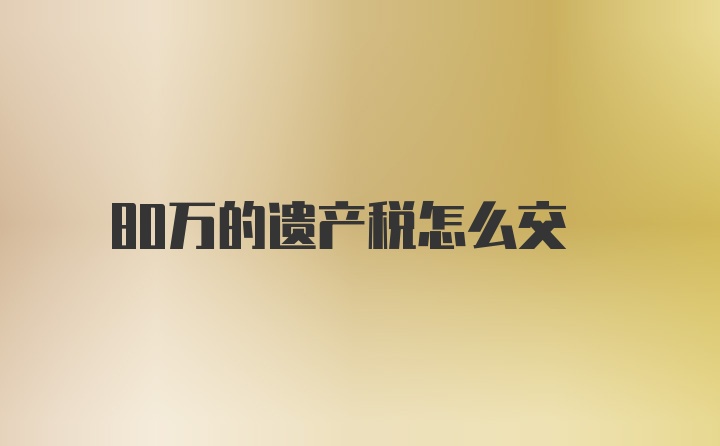 80万的遗产税怎么交